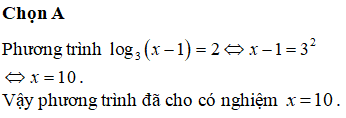 Chọn A

Phương trình $\log_3(x-1)=2 \Leftrightarrow x-1=3^2$ $\Leftrightarrow x=10$.

Vậy phương trình đã cho có nghiệm $x=10$.